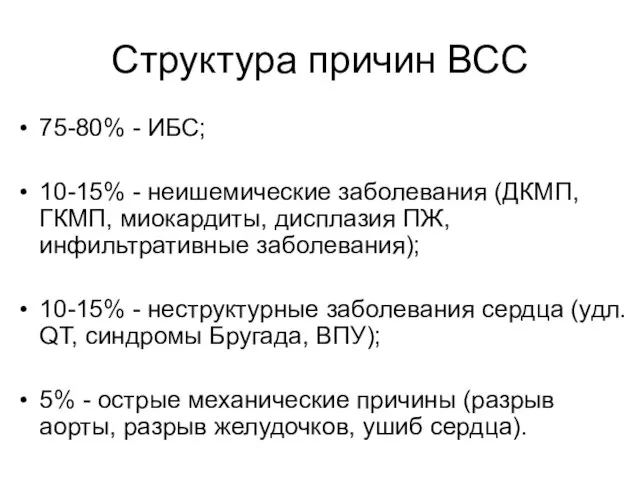 Структура причин ВСС

• 75-80% - ИБС;

• 10-15% - неишемические заболевания (ДКМП, ГКМП, миокардиты, дисплазия ПЖ, инфильтративные заболевания);

• 10-15% - неструктурные заболевания сердца (удл. QT, синдромы Бругада, ВПУ);

• 5% - острые механические причины (разрыв аорты, разрыв желудочков, ушиб сердца).